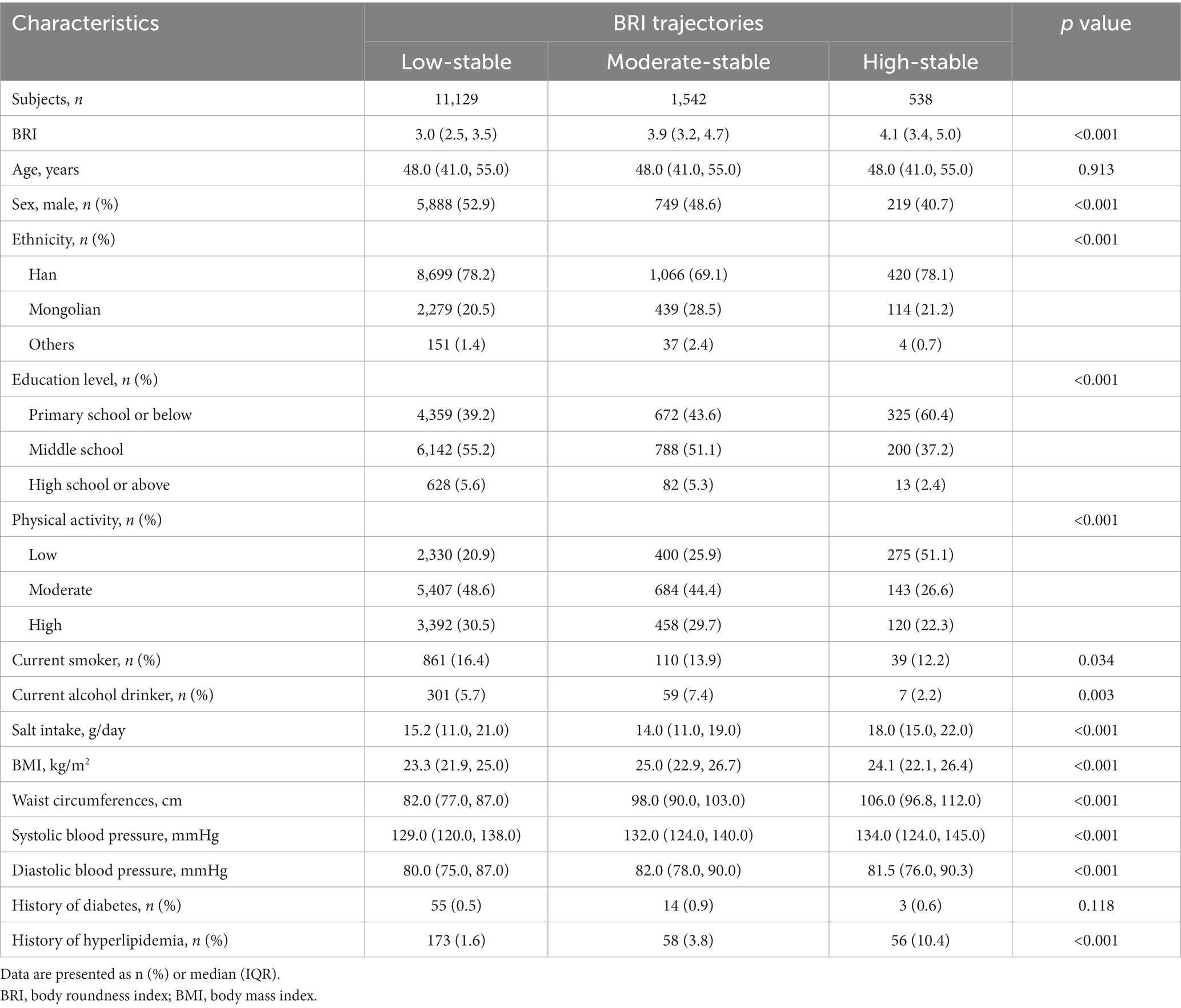 | Characteristics | BRI trajectories | | | p value |
|---|---|---|---|---|
| | Low-stable | Moderate-stable | High-stable | |
| Subjects, n | 11,129 | 1,542 | 538 | |
| BRI | 3.0 (2.5, 3.5) | 3.9 (3.2, 4.7) | 4.1 (3.4, 5.0) | <0.001 |
| Age, years | 48.0 (41.0, 55.0) | 48.0 (41.0, 55.0) | 48.0 (41.0, 55.0) | 0.913 |
| Sex, male, n (%) | 5,888 (52.9) | 749 (48.6) | 219 (40.7) | <0.001 |
| Ethnicity, n (%) | | | | <0.001 |
| Han | 8,699 (78.2) | 1,066 (69.1) | 420 (78.1) | |
| Mongolian | 2,279 (20.5) | 439 (28.5) | 114 (21.2) | |
| Others | 151 (1.4) | 37 (2.4) | 4 (0.7) | |
| Education level, n (%) | | | | <0.001 |
| Primary school or below | 4,359 (39.2) | 672 (43.6) | 325 (60.4) | |
| Middle school | 6,142 (55.2) | 788 (51.1) | 200 (37.2) | |
| High school or above | 628 (5.6) | 82 (5.3) | 13 (2.4) | |
| Physical activity, n (%) | | | | <0.001 |
| Low | 2,330 (20.9) | 400 (25.9) | 275 (51.1) | |
| Moderate | 5,407 (48.6) | 684 (44.4) | 143 (26.6) | |
| High | 3,392 (30.5) | 458 (29.7) | 120 (22.3) | |
| Current smoker, n (%) | 861 (16.4) | 110 (13.9) | 39 (12.2) | 0.034 |
| Current alcohol drinker, n (%) | 301 (5.7) | 59 (7.4) | 7 (2.2) | 0.003 |
| Salt intake, g/day | 15.2 (11.0, 21.0) | 14.0 (11.0, 19.0) | 18.0 (15.0, 22.0) | <0.001 |
| BMI, kg/m$^2$ | 23.3 (21.9, 25.0) | 25.0 (22.9, 26.7) | 24.1 (22.1, 26.4) | <0.001 |
| Waist circumferences, cm | 82.0 (77.0, 87.0) | 98.0 (90.0, 103.0) | 106.0 (96.8, 112.0) | <0.001 |
| Systolic blood pressure, mmHg | 129.0 (120.0, 138.0) | 132.0 (124.0, 140.0) | 134.0 (124.0, 145.0) | <0.001 |
| Diastolic blood pressure, mmHg | 80.0 (75.0, 87.0) | 82.0 (78.0, 90.0) | 81.5 (76.0, 90.3) | <0.001 |
| History of diabetes, n (%) | 55 (0.5) | 14 (0.9) | 3 (0.6) | 0.118 |
| History of hyperlipidemia, n (%) | 173 (1.6) | 58 (3.8) | 56 (10.4) | <0.001 |

Data are presented as n (%) or median (IQR).
BRI, body roundness index; BMI, body mass index.